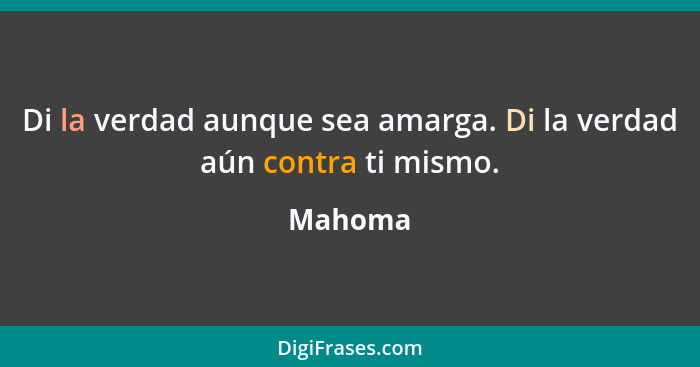 Di la verdad aunque sea amarga. Di la verdad aún contra ti mismo.

Mahoma

DigiFrases.com